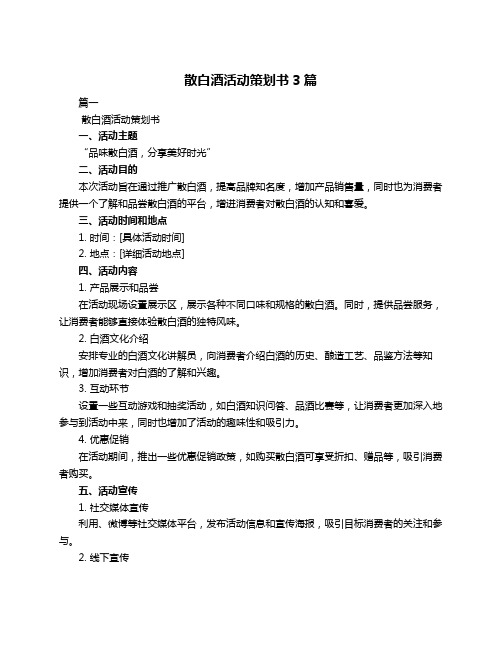 散白酒活动策划书 3 篇

篇一

散白酒活动策划书

一、活动主题

“品味散白酒，分享美好时光”

二、活动目的

本次活动旨在通过推广散白酒，提高品牌知名度，增加产品销售量，同时也为消费者提供一个了解和品尝散白酒的平台，增进消费者对散白酒的认知和喜爱。

三、活动时间和地点

1. 时间：[具体活动时间]

2. 地点：[详细活动地点]

四、活动内容

1. 产品展示和品尝

在活动现场设置展示区，展示各种不同口味和规格的散白酒。同时，提供品尝服务，让消费者能够直接体验散白酒的独特风味。

2. 白酒文化介绍

安排专业的白酒文化讲解员，向消费者介绍白酒的历史、酿造工艺、品鉴方法等知识，增加消费者对白酒的了解和兴趣。

3. 互动环节

设置一些互动游戏和抽奖活动，如白酒知识问答、品酒比赛等，让消费者更加深入地参与到活动中来，同时也增加了活动的趣味性和吸引力。

4. 优惠促销

在活动期间，推出一些优惠促销政策，如购买散白酒可享受折扣、赠品等，吸引消费者购买。

五、活动宣传

1. 社交媒体宣传

利用、微博等社交媒体平台，发布活动信息和宣传海报，吸引目标消费者的关注和参与。

2. 线下宣传